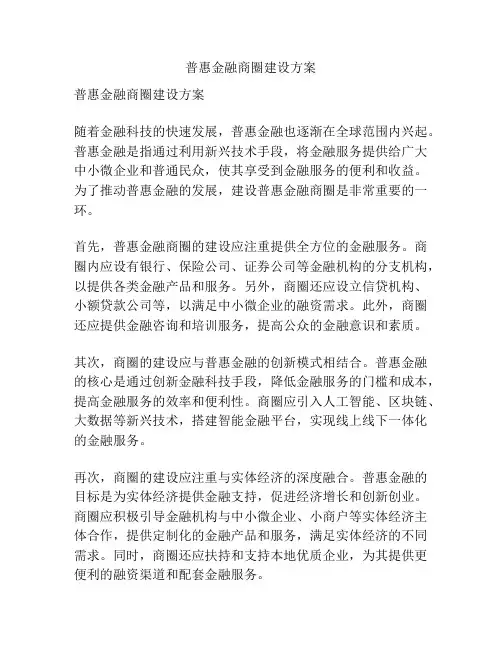 普惠金融商圈建设方案

普惠金融商圈建设方案

随着金融科技的快速发展，普惠金融也逐渐在全球范围内兴起。普惠金融是指通过利用新兴技术手段，将金融服务提供给广大中小微企业和普通民众，使其享受到金融服务的便利和收益。为了推动普惠金融的发展，建设普惠金融商圈是非常重要的一环。

首先，普惠金融商圈的建设应注重提供全方位的金融服务。商圈内应设有银行、保险公司、证券公司等金融机构的分支机构，以提供各类金融产品和服务。另外，商圈还应设立信贷机构、小额贷款公司等，以满足中小微企业的融资需求。此外，商圈还应提供金融咨询和培训服务，提高公众的金融意识和素质。

其次，商圈的建设应与普惠金融的创新模式相结合。普惠金融的核心是通过创新金融科技手段，降低金融服务的门槛和成本，提高金融服务的效率和便利性。商圈应引入人工智能、区块链、大数据等新兴技术，搭建智能金融平台，实现线上线下一体化的金融服务。

再次，商圈的建设应注重与实体经济的深度融合。普惠金融的目标是为实体经济提供金融支持，促进经济增长和创新创业。商圈应积极引导金融机构与中小微企业、小商户等实体经济主体合作，提供定制化的金融产品和服务，满足实体经济的不同需求。同时，商圈还应扶持和支持本地优质企业，为其提供更便利的融资渠道和配套金融服务。